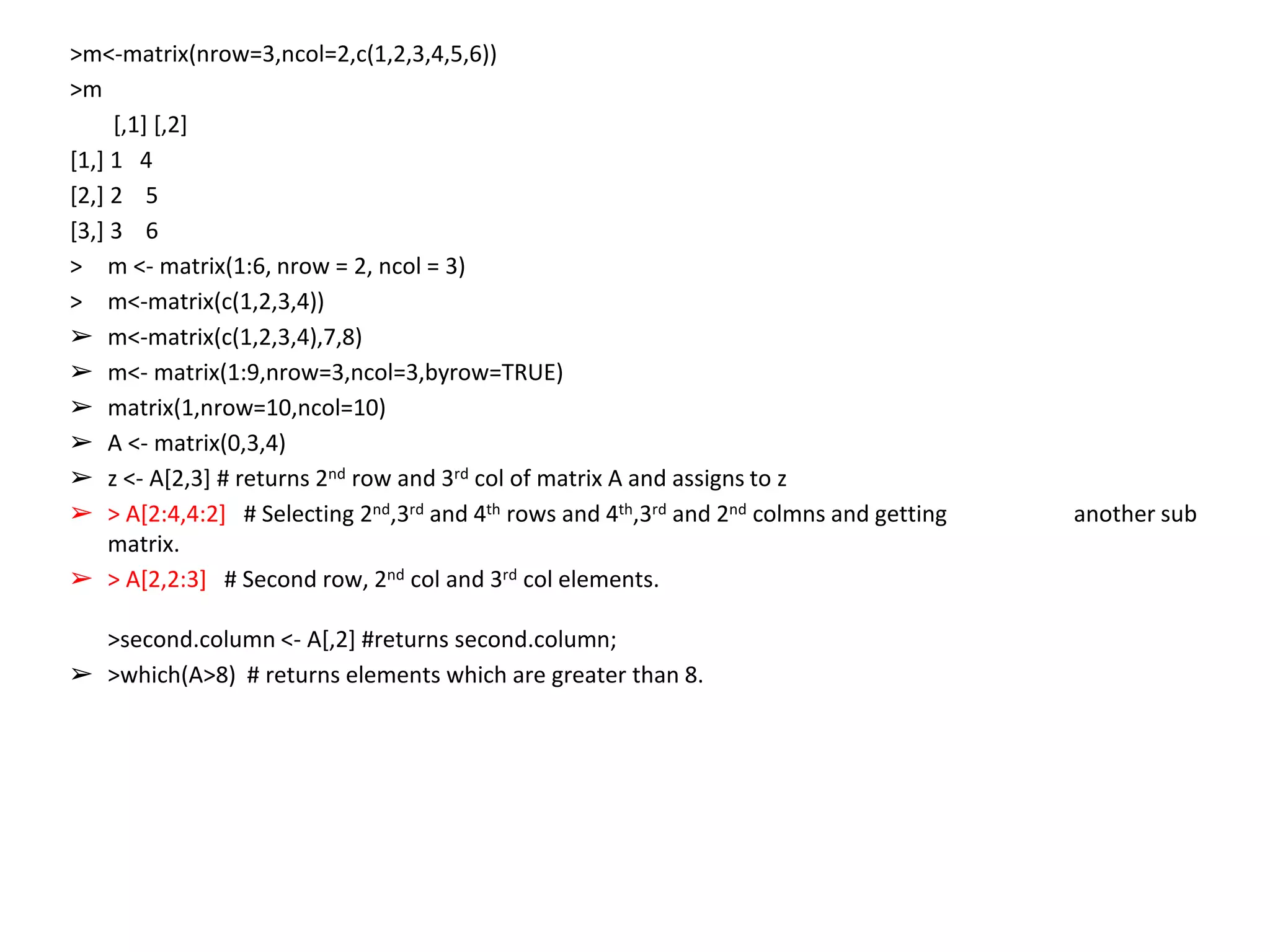 >m<-matrix(nrow=3,ncol=2,c(1,2,3,4,5,6))
>m
[,1] [,2]
[1,] 1 4
[2,] 2 5
[3,] 3 6
> m <- matrix(1:6, nrow = 2, ncol = 3)
> m<-matrix(c(1,2,3,4))
➢ m<-matrix(c(1,2,3,4),7,8)
➢ m<- matrix(1:9,nrow=3,ncol=3,byrow=TRUE)
➢ matrix(1,nrow=10,ncol=10)
➢ A <- matrix(0,3,4)
➢ z <- A[2,3] # returns 2$^{nd}$ row and 3$^{rd}$ col of matrix A and assigns to z
➢ > A[2:4,4:2] # Selecting 2$^{nd}$,3$^{rd}$ and 4$^{th}$ rows and 4$^{th}$,3$^{rd}$ and 2$^{nd}$ colmns and getting another sub matrix.
➢ > A[2,2:3] # Second row, 2$^{nd}$ col and 3$^{rd}$ col elements.

>second.column <- A[,2] #returns second.column;
➢ >which(A>8) # returns elements which are greater than 8.